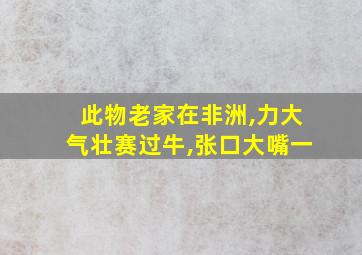 此物老家在非洲,力大气壮赛过牛,张口大嘴一